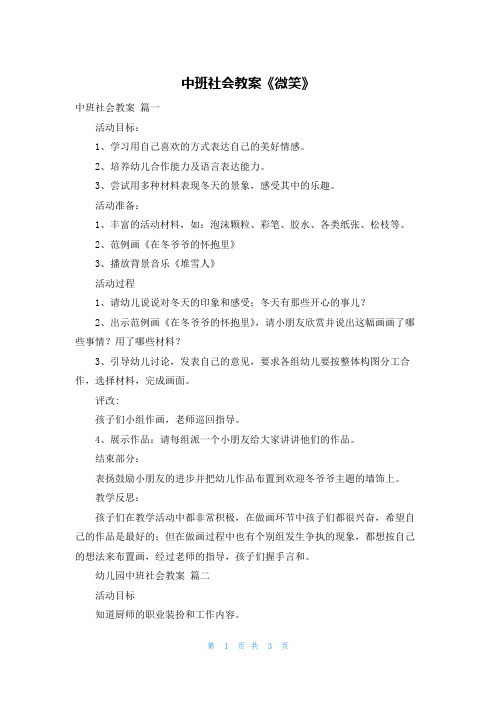 中班社会教案《微笑》

中班社会教案 篇一

活动目标：

1、学习用自己喜欢的方式表达自己的美好情感。

2、培养幼儿合作能力及语言表达能力。

3、尝试用多种材料表现冬天的景象，感受其中的乐趣。

活动准备：

1、丰富的活动材料，如：泡沫颗粒、彩笔、胶水、各类纸张、松枝等。

2、范例画《在冬爷爷的怀抱里》

3、播放背景音乐《堆雪人》

活动过程

1、请幼儿说说对冬天的印象和感受：冬天有那些开心的事儿？

2、出示范例画《在冬爷爷的怀抱里》，请小朋友欣赏并说出这幅画画了哪些事情？用了哪些材料？

3、引导幼儿讨论，发表自己的意见，要求各组幼儿要按整体构图分工合作，选择材料，完成画面。

评改：

孩子们小组作画，老师巡回指导。

4、展示作品：请每组派一个小朋友给大家讲讲他们的作品。

结束部分：

表扬鼓励小朋友的进步并把幼儿作品布置到欢迎冬爷爷主题的墙饰上。

教学反思：

孩子们在教学活动中都非常积极，在做画环节中孩子们都很兴奋，希望自己的作品是最好的；但在做画过程中也有个别组发生争执的现象，都想按自己的想法来布置画，经过老师的指导，孩子们握手言和。

幼儿园中班社会教案 篇二

活动目标

知道厨师的职业装扮和工作内容。

第 1 页 共 3 页